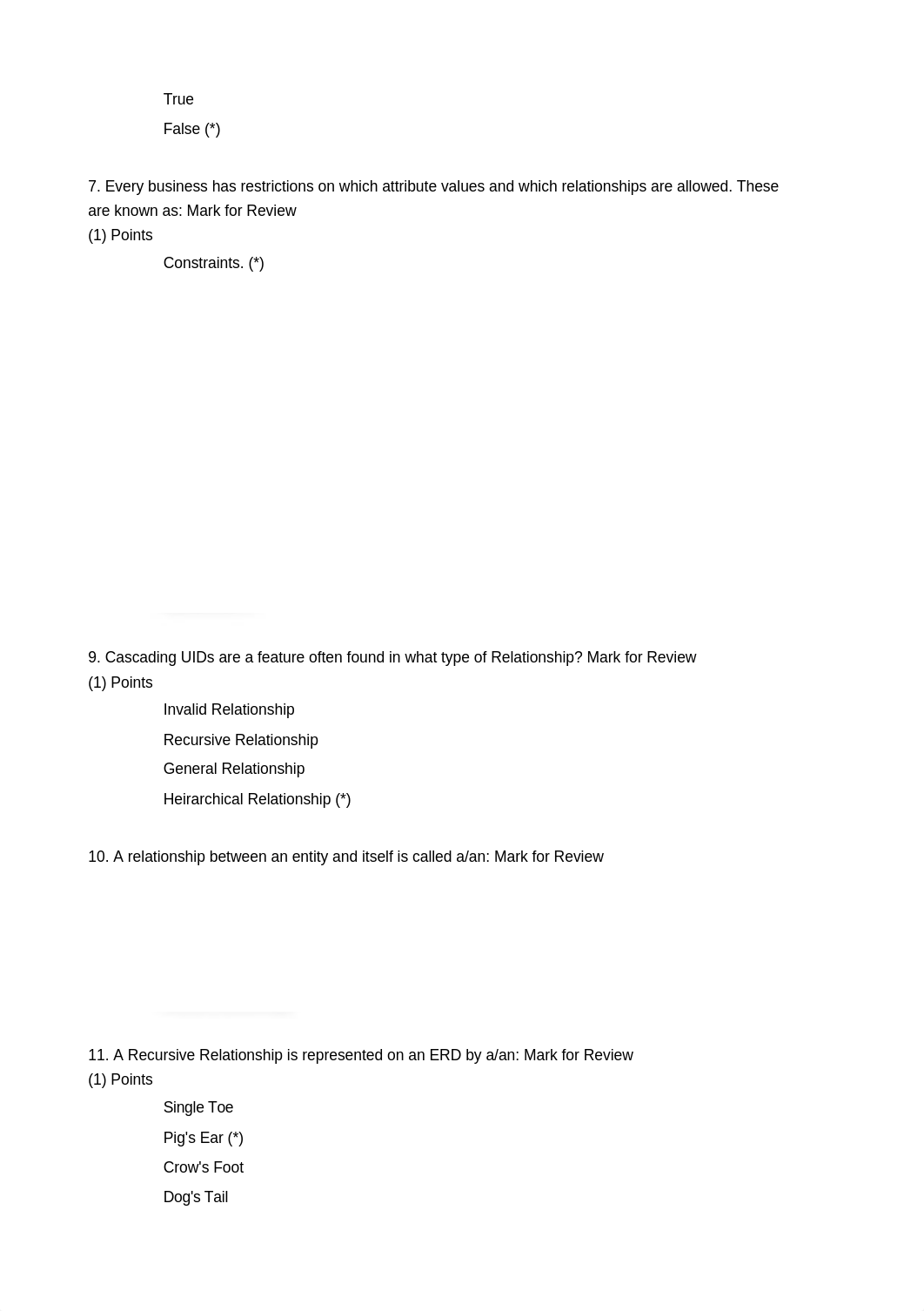 True

False (*)

7. Every business has restrictions on which attribute values and which relationships are allowed. These are known as: Mark for Review
(1) Points

Constraints. (*)

9. Cascading UIDs are a feature often found in what type of Relationship? Mark for Review
(1) Points

Invalid Relationship

Recursive Relationship

General Relationship

Heirarchical Relationship (*)

10. A relationship between an entity and itself is called a/an: Mark for Review

11. A Recursive Relationship is represented on an ERD by a/an: Mark for Review
(1) Points

Single Toe

Pig's Ear (*)

Crow's Foot

Dog's Tail